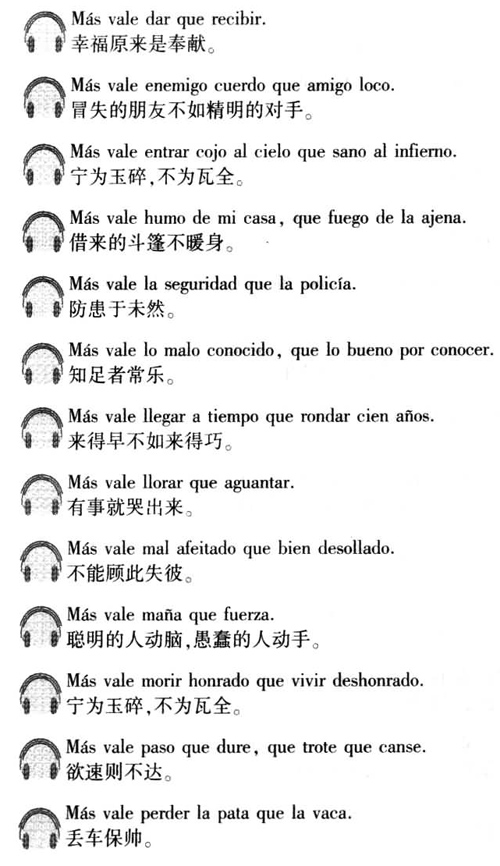 Más vale dar que recibir.
幸福原来是奉献。

Más vale enemigo cuerdo que amigo loco.
冒失的朋友不如精明的对手。

Más vale entrar cojo al cielo que sano al infierno.
宁为玉碎,不为瓦全。

Más vale humo de mi casa, que fuego de la ajena.
借来的斗篷不暖身。

Más vale la seguridad que la policía.
防患于未然。

Más vale lo malo conocido, que lo bueno por conocer.
知足者常乐。

Más vale llegar a tiempo que rondar cien años.
来得早不如来得巧。

Más vale llorar que aguantar.
有事就哭出来。

Más vale mal afeitado que bien desollado.
不能顾此失彼。

Más vale maña que fuerza.
聪明的人动脑,愚蠢的人动手。

Más vale morir honrado que vivir deshonrado.
宁为玉碎,不为瓦全。

Más vale paso que dure, que trote que canse.
欲速则不达。

Más vale perder la pata que la vaca.
丢车保帅。